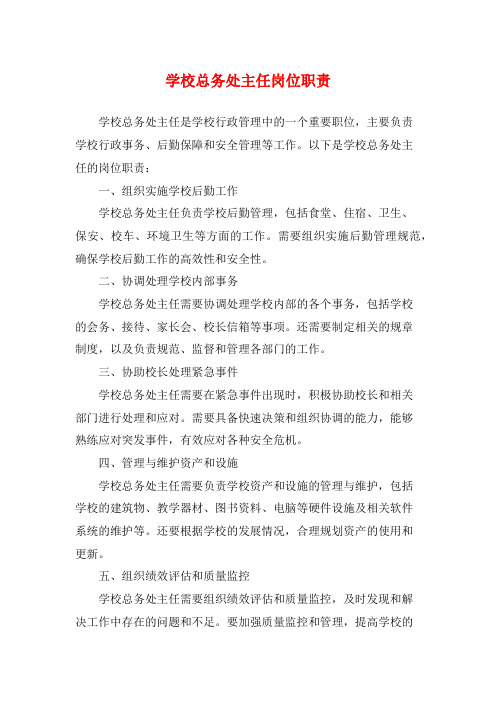 学校总务处主任岗位职责

学校总务处主任是学校行政管理中的一个重要职位，主要负责学校行政事务、后勤保障和安全管理等工作。以下是学校总务处主任的岗位职责：

一、组织实施学校后勤工作

学校总务处主任负责学校后勤管理，包括食堂、住宿、卫生、保安、校车、环境卫生等方面的工作。需要组织实施后勤管理规范，确保学校后勤工作的高效性和安全性。

二、协调处理学校内部事务

学校总务处主任需要协调处理学校内部的各个事务，包括学校的会务、接待、家长会、校长信箱等事项。还需要制定相关的规章制度，以及负责规范、监督和管理各部门的工作。

三、协助校长处理紧急事件

学校总务处主任需要在紧急事件出现时，积极协助校长和相关部门进行处理和应对。需要具备快速决策和组织协调的能力，能够熟练应对突发事件，有效应对各种安全危机。

四、管理与维护资产和设施

学校总务处主任需要负责学校资产和设施的管理与维护，包括学校的建筑物、教学器材、图书资料、电脑等硬件设施及相关软件系统的维护等。还要根据学校的发展情况，合理规划资产的使用和更新。

五、组织绩效评估和质量监控

学校总务处主任需要组织绩效评估和质量监控，及时发现和解决工作中存在的问题和不足。要加强质量监控和管理，提高学校的